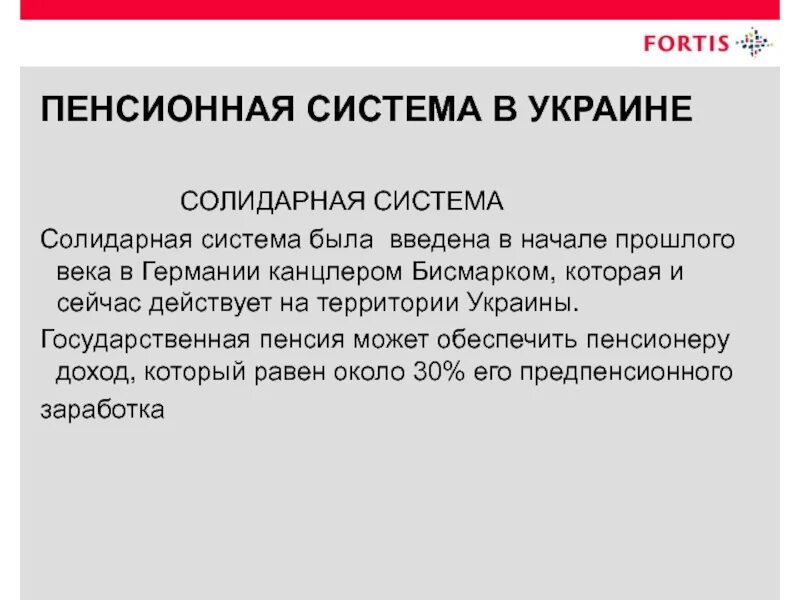 FORTIS

ПЕНСИОННАЯ СИСТЕМА В УКРАИНЕ

СОЛИДАРНАЯ СИСТЕМА

Солидарная система была введена в начале прошлого века в Германии канцлером Бисмарком, которая и сейчас действует на территории Украины.

Государственная пенсия может обеспечить пенсионеру доход, который равен около 30% его предпенсионного заработка